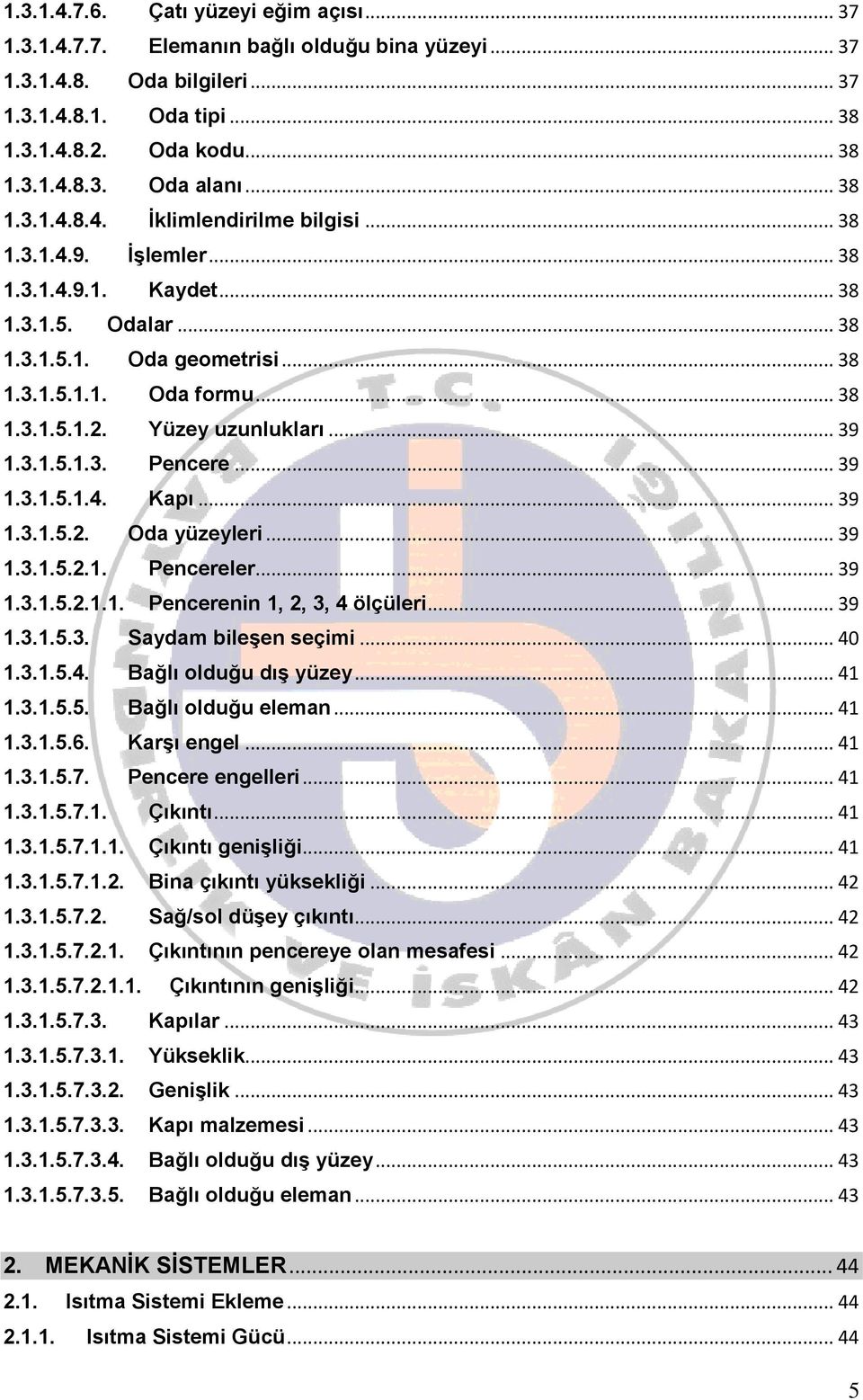 1.3.1.4.7.6. Çatı yüzeyi eğim açısı ... 37
1.3.1.4.7.7. Elemanın bağlı olduğu bina yüzeyi ... 37
1.3.1.4.8. Oda bilgileri ... 37
1.3.1.4.8.1. Oda tipi ... 38
1.3.1.4.8.2. Oda kodu ... 38
1.3.1.4.8.3. Oda alanı ... 38
1.3.1.4.8.4. İklimlendirilme bilgisi ... 38
1.3.1.4.9. İşlemler ... 38
1.3.1.4.9.1. Kaydet ... 38
1.3.1.5. Odalar ... 38
1.3.1.5.1. Oda geometrisi ... 38
1.3.1.5.1.1. Oda formu ... 38
1.3.1.5.1.2. Yüzey uzunlukları ... 39
1.3.1.5.1.3. Pencere ... 39
1.3.1.5.1.4. Kapı ... 39
1.3.1.5.2. Oda yüzeyleri ... 39
1.3.1.5.2.1. Pencereler ... 39
1.3.1.5.2.1.1. Pencerenin 1, 2, 3, 4 ölçüleri ... 39
1.3.1.5.3. Saydam bileşen seçimi ... 40
1.3.1.5.4. Bağlı olduğu dış yüzey ... 41
1.3.1.5.5. Bağlı olduğu eleman ... 41
1.3.1.5.6. Karşı engel ... 41
1.3.1.5.7. Pencere engelleri ... 41
1.3.1.5.7.1. Çıkıntı ... 41
1.3.1.5.7.1.1. Çıkıntı genişliği ... 41
1.3.1.5.7.1.2. Bina çıkıntı yüksekliği ... 42
1.3.1.5.7.2. Sağ/sol düşey çıkıntı ... 42
1.3.1.5.7.2.1. Çıkıntının pencereye olan mesafesi ... 42
1.3.1.5.7.2.1.1. Çıkıntının genişliği ... 42
1.3.1.5.7.3. Kapılar ... 43
1.3.1.5.7.3.1. Yükseklik ... 43
1.3.1.5.7.3.2. Genişlik ... 43
1.3.1.5.7.3.3. Kapı malzemesi ... 43
1.3.1.5.7.3.4. Bağlı olduğu dış yüzey ... 43
1.3.1.5.7.3.5. Bağlı olduğu eleman ... 43

2. MEKANİK SİSTEMLER ... 44
2.1. Isıtma Sistemi Ekleme ... 44
2.1.1. Isıtma Sistemi Gücü ... 44

5